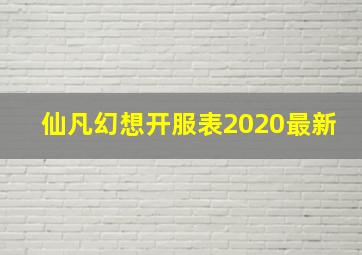 仙凡幻想开服表2020最新